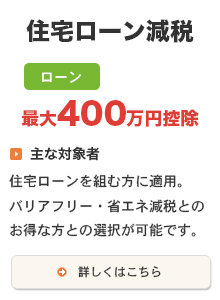 住宅ローン減税

ローン

最大400万円控除

主な対象者

住宅ローンを組む方に適用。バリアフリー・省エネ減税とのお得な方との選択が可能です。

詳しくはこちら